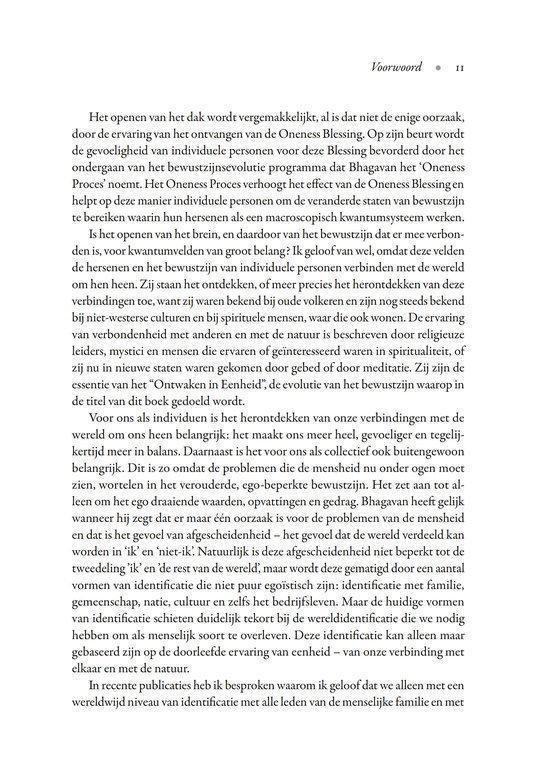 Voorwoord • 11

Het openen van het dak wordt vergemakkelijkt, al is dat niet de enige oorzaak, door de ervaring van het ontvangen van de Oneness Blessing. Op zijn beurt wordt de gevoeligheid van individuele personen voor deze Blessing bevorderd door het ondergaan van het bewustzijnsevolutie programma dat Bhagavan het 'Oneness Proces' noemt. Het Oneness Proces verhoogt het effect van de Oneness Blessing en helpt op deze manier individuele personen om de veranderde staten van bewustzijn te bereiken waarin hun hersenen als een macroscopisch kwantumsysteem werken.

Is het openen van het brein, en daardoor van het bewustzijn dat er mee verbonden is, voor kwantumvelden van groot belang? Ik geloof van wel, omdat deze velden de hersenen en het bewustzijn van individuele personen verbinden met de wereld om hen heen. Zij staan het ontdekken, of meer precies het herontdekken van deze verbindingen toe, want zij waren bekend bij oude volkeren en zijn nog steeds bekend bij niet-westerse culturen en bij spirituele mensen, waar die ook wonen. De ervaring van verbondenheid met anderen en met de natuur is beschreven door religieuze leiders, mystici en mensen die ervaren of geïnteresseerd waren in spiritualiteit, of zij nu in nieuwe staten waren gekomen door gebed of door meditatie. Zij zijn de essentie van het "Ontwaken in Eenheid", de evolutie van het bewustzijn waarop in de titel van dit boek gedoeld wordt.

Voor ons als individuen is het herontdekken van onze verbindingen met de wereld om ons heen belangrijk: het maakt ons meer heel, gevoeliger en tegelijkertijd meer in balans. Daarnaast is het voor ons als collectief ook buitengewoon belangrijk. Dit is zo omdat de problemen die de mensheid nu onder ogen moet zien, wortelen in het verouderde, ego-beperkte bewustzijn. Het zet aan tot alleen om het ego draaiende waarden, opvattingen en gedrag. Bhagavan heeft gelijk wanneer hij zegt dat er maar één oorzaak is voor de problemen van de mensheid en dat is het gevoel van afgescheidenheid – het gevoel dat de wereld verdeeld kan worden in 'ik' en 'niet-ik'. Natuurlijk is deze afgescheidenheid niet beperkt tot de tweedeling 'ik' en 'de rest van de wereld', maar wordt deze gematigd door een aantal vormen van identificatie die niet puur egoïstisch zijn: identificatie met familie, gemeenschap, natie, cultuur en zelfs het bedrijfsleven. Maar de huidige vormen van identificatie schieten duidelijk tekort bij de wereldidentificatie die we nodig hebben om als menselijk soort te overleven. Deze identificatie kan alleen maar gebaseerd zijn op de doorleefde ervaring van eenheid – van onze verbinding met elkaar en met de natuur.

In recente publicaties heb ik besproken waarom ik geloof dat we alleen met een wereldwijd niveau van identificatie met alle leden van de menselijke familie en met